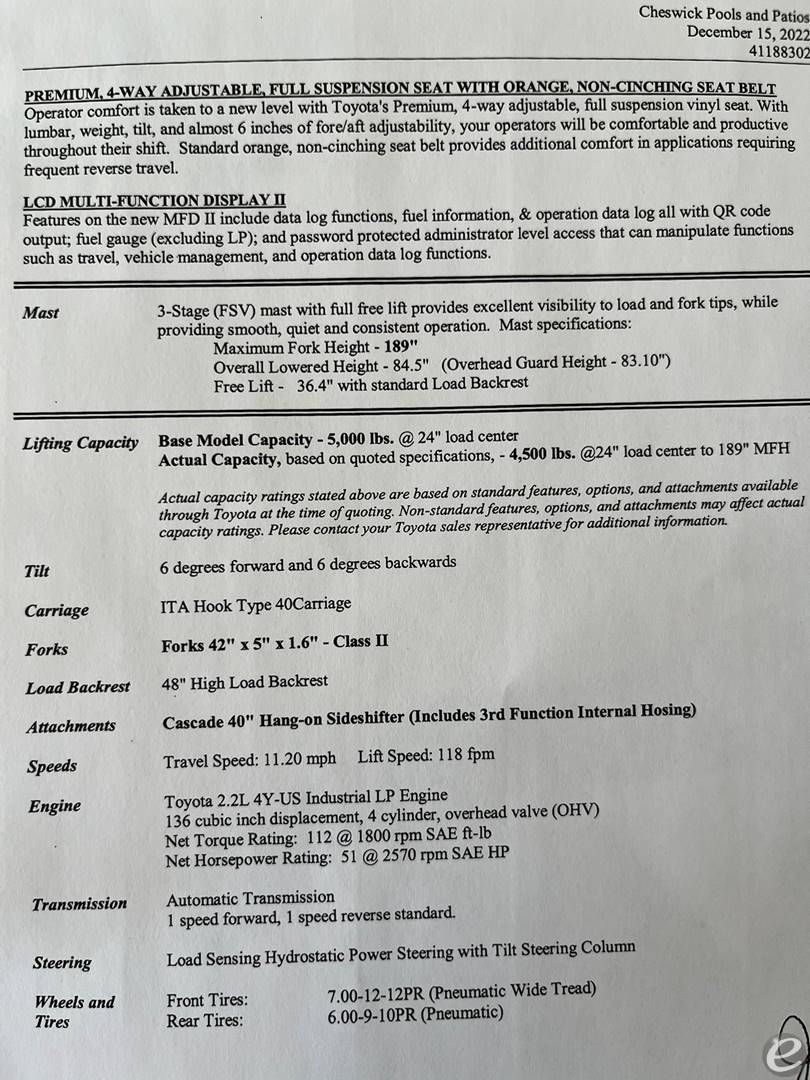 Cheswick Pools and Patios
December 15, 2022
41188302

PREMIUM, 4-WAY ADJUSTABLE, FULL SUSPENSION SEAT WITH ORANGE, NON-CINCHING SEAT BELT
Operator comfort is taken to a new level with Toyota's Premium, 4-way adjustable, full suspension vinyl seat. With lumbar, weight, tilt, and almost 6 inches of fore/aft adjustability, your operators will be comfortable and productive throughout their shift. Standard orange, non-cinching seat belt provides additional comfort in applications requiring frequent reverse travel.

LCD MULTI-FUNCTION DISPLAY II
Features on the new MFD II include data log functions, fuel information, & operation data log all with QR code output; fuel gauge (excluding LP); and password protected administrator level access that can manipulate functions such as travel, vehicle management, and operation data log functions.

Mast
3-Stage (FSV) mast with full free lift provides excellent visibility to load and fork tips, while providing smooth, quiet and consistent operation. Mast specifications:
Maximum Fork Height - 189"
Overall Lowered Height - 84.5" (Overhead Guard Height - 83.10")
Free Lift - 36.4" with standard Load Backrest

Lifting Capacity
Base Model Capacity - 5,000 lbs. @ 24" load center
Actual Capacity, based on quoted specifications, - 4,500 lbs. @24" load center to 189" MFH

Actual capacity ratings stated above are based on standard features, options, and attachments available through Toyota at the time of quoting. Non-standard features, options, and attachments may affect actual capacity ratings. Please contact your Toyota sales representative for additional information.

Tilt
6 degrees forward and 6 degrees backwards

Carriage
ITA Hook Type 40Carriage

Forks
Forks 42" x 5" x 1.6" - Class II

Load Backrest
48" High Load Backrest

Attachments
Cascade 40" Hang-on Sideshifter (Includes 3rd Function Internal Hosing)

Speeds
Travel Speed: 11.20 mph Lift Speed: 118 fpm

Engine
Toyota 2.2L 4Y-US Industrial LP Engine
136 cubic inch displacement, 4 cylinder, overhead valve (OHV)
Net Torque Rating: 112 @ 1800 rpm SAE ft-lb
Net Horsepower Rating: 51 @ 2570 rpm SAE HP

Transmission
Automatic Transmission
1 speed forward, 1 speed reverse standard.

Steering
Load Sensing Hydrostatic Power Steering with Tilt Steering Column

Wheels and Tires
Front Tires: 7.00-12-12PR (Pneumatic Wide Tread)
Rear Tires: 6.00-9-10PR (Pneumatic)